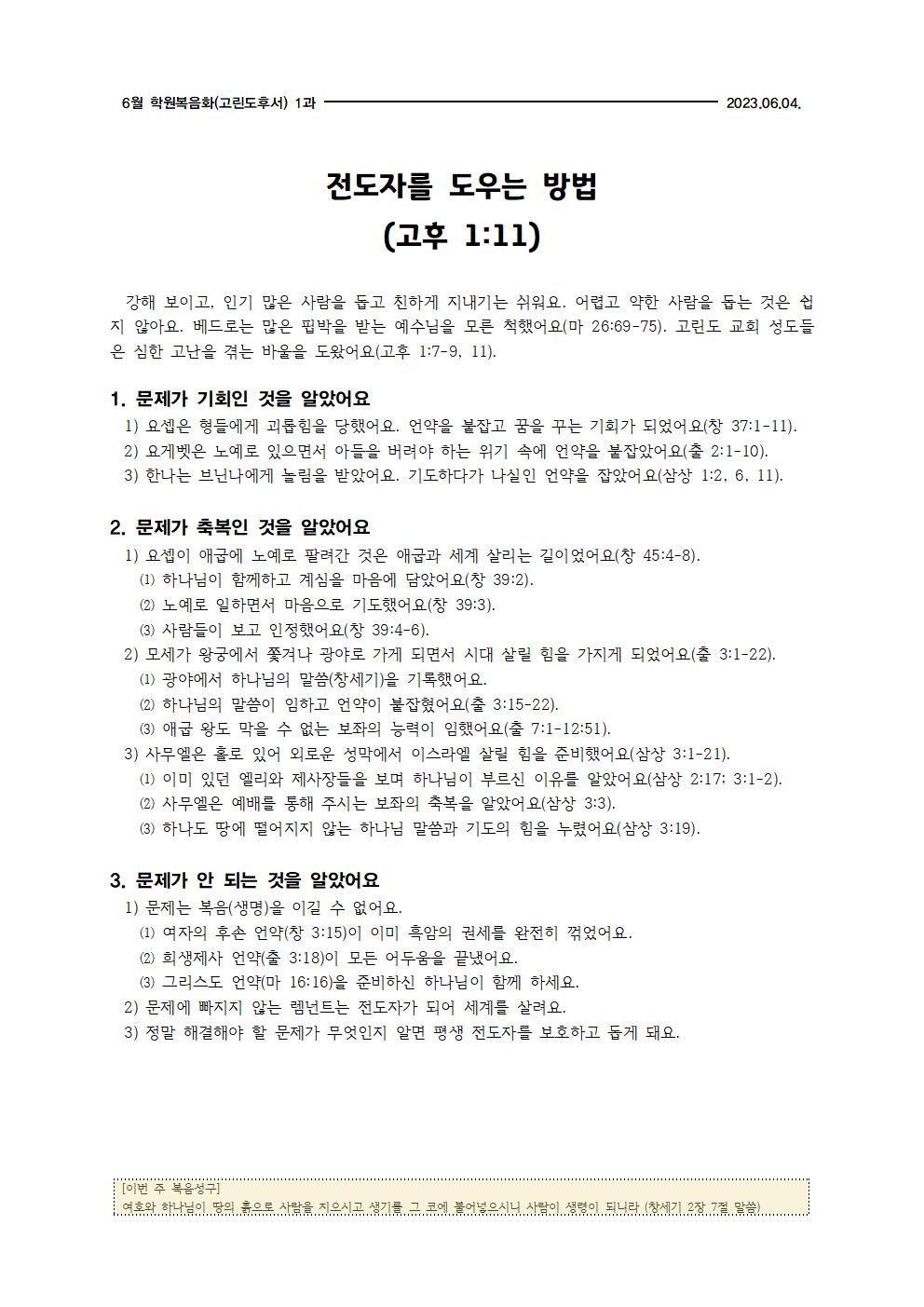 6월 학원복음화(고린도후서) 1과 2023.06.04.

전도자를 도우는 방법
(고후 1:11)

강해 보이고, 인기 많은 사람을 돕고 친하게 지내기는 쉬워요. 어렵고 약한 사람을 돕는 것은 쉽지 않아요. 베드로는 많은 핍박을 받는 예수님을 모른 척했어요(마 26:69-75). 고린도 교회 성도들은 심한 고난을 겪는 바울을 도왔어요(고후 1:7-9, 11).

1. 문제가 기회인 것을 알았어요
1) 요셉은 형들에게 괴롭힘을 당했어요. 언약을 붙잡고 꿈을 꾸는 기회가 되었어요(창 37:1-11).
2) 요게벳은 노예로 있으면서 아들을 버려야 하는 위기 속에 언약을 붙잡았어요(출 2:1-10).
3) 한나는 브닌나에게 놀림을 받았어요. 기도하다가 나실인 언약을 잡았어요(삼상 1:2, 6, 11).

2. 문제가 축복인 것을 알았어요
1) 요셉이 애굽에 노예로 팔려간 것은 애굽과 세계 살리는 길이었어요(창 45:4-8).
⑴ 하나님이 함께하고 계심을 마음에 담았어요(창 39:2).
⑵ 노예로 일하면서 마음으로 기도했어요(창 39:3).
⑶ 사람들이 보고 인정했어요(창 39:4-6).
2) 모세가 왕궁에서 쫓겨나 광야로 가게 되면서 시대 살릴 힘을 가지게 되었어요(출 3:1-22).
⑴ 광야에서 하나님의 말씀(창세기)을 기록했어요.
⑵ 하나님의 말씀이 임하고 언약이 붙잡혔어요(출 3:15-22).
⑶ 애굽 왕도 막을 수 없는 보좌의 능력이 임했어요(출 7:1-12:51).
3) 사무엘은 홀로 있어 외로운 성막에서 이스라엘 살릴 힘을 준비했어요(삼상 3:1-21).
⑴ 이미 있던 엘리와 제사장들을 보며 하나님이 부르신 이유를 알았어요(삼상 2:17; 3:1-2).
⑵ 사무엘은 예배를 통해 주시는 보좌의 축복을 알았어요(삼상 3:3).
⑶ 하나도 땅에 떨어지지 않는 하나님 말씀과 기도의 힘을 누렸어요(삼상 3:19).

3. 문제가 안 되는 것을 알았어요
1) 문제는 복음(생명)을 이길 수 없어요.
⑴ 여자의 후손 언약(창 3:15)이 이미 흑암의 권세를 완전히 꺾었어요.
⑵ 희생제사 언약(출 3:18)이 모든 어두움을 끝냈어요.
⑶ 그리스도 언약(마 16:16)을 준비하신 하나님이 함께 하세요.
2) 문제에 빠지지 않는 렘넌트는 전도자가 되어 세계를 살려요.
3) 정말 해결해야 할 문제가 무엇인지 알면 평생 전도자를 보호하고 돕게 돼요.

[이번 주 복음성구]
여호와 하나님이 땅의 흙으로 사람을 지으시고 생기를 그 코에 불어넣으시니 사람이 생령이 되니라 (창세기 2장 7절 말씀)